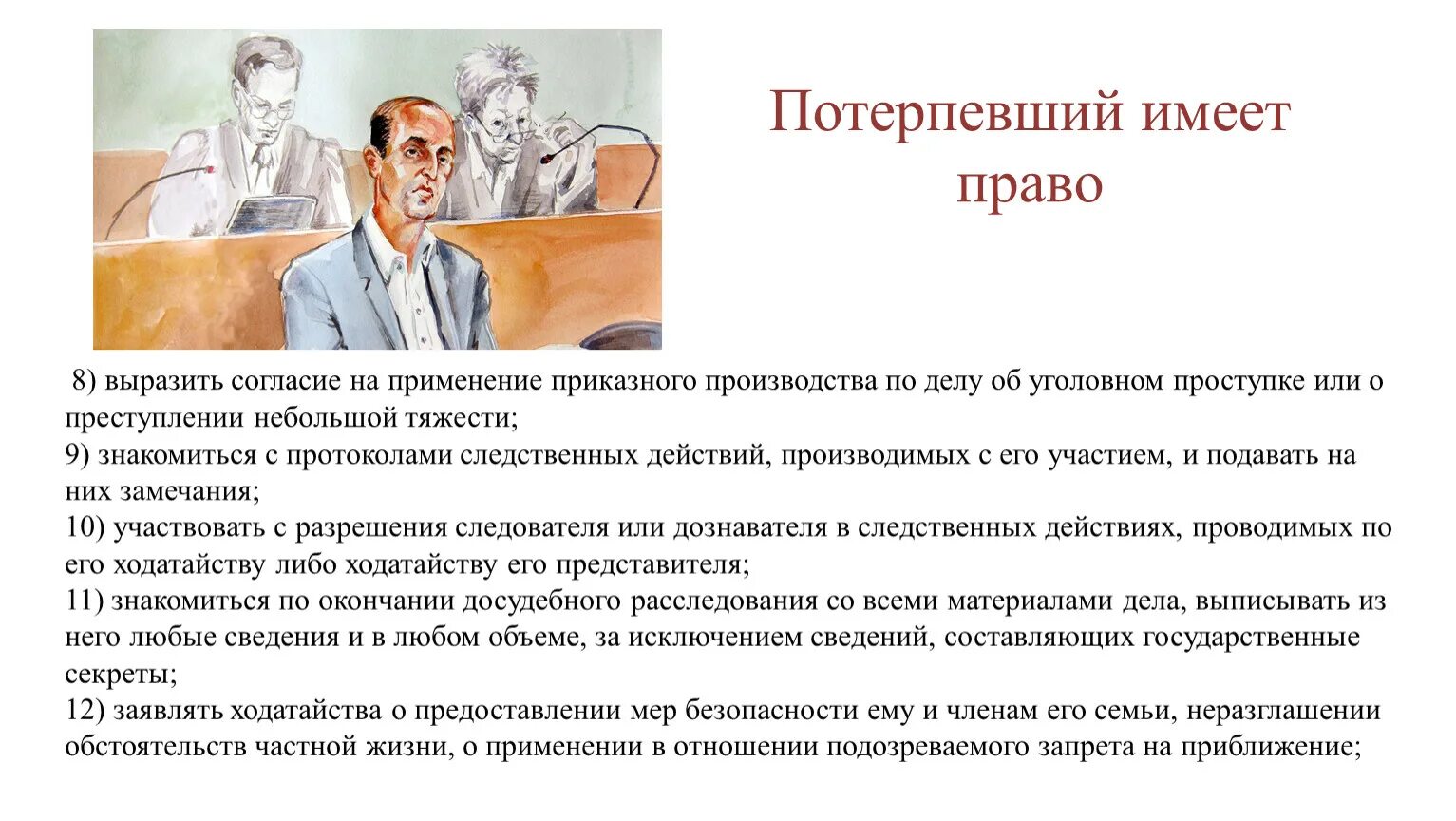 Потерпевший имеет право

8) выразить согласие на применение приказного производства по делу об уголовном проступке или о преступлении небольшой тяжести;
9) знакомиться с протоколами следственных действий, производимых с его участием, и подавать на них замечания;
10) участвовать с разрешения следователя или дознавателя в следственных действиях, проводимых по его ходатайству либо ходатайству его представителя;
11) знакомиться по окончании досудебного расследования со всеми материалами дела, выписывать из него любые сведения и в любом объеме, за исключением сведений, составляющих государственные секреты;
12) заявлять ходатайства о предоставлении мер безопасности ему и членам его семьи, неразглашении обстоятельств частной жизни, о применении в отношении подозреваемого запрета на приближение;